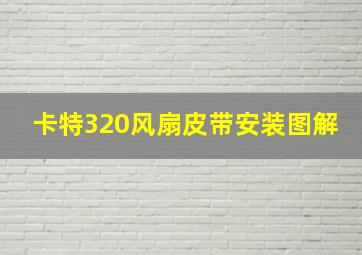 卡特320风扇皮带安装图解